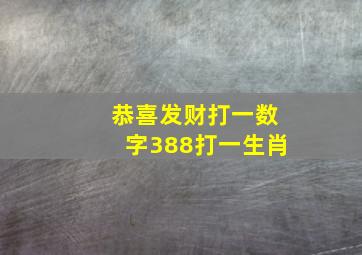 恭喜发财打一数字388打一生肖